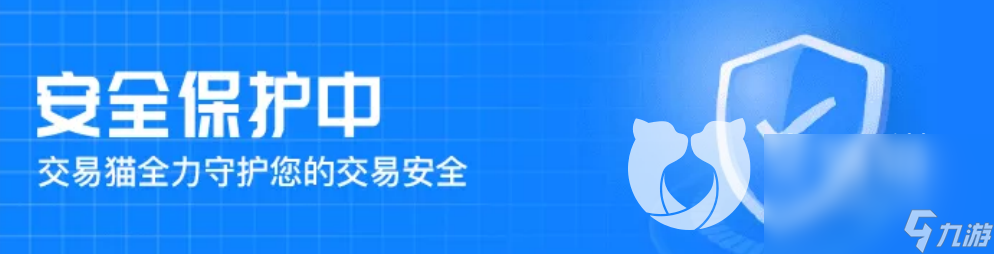 安全保护中
交易猫全力守护您的交易安全

九游